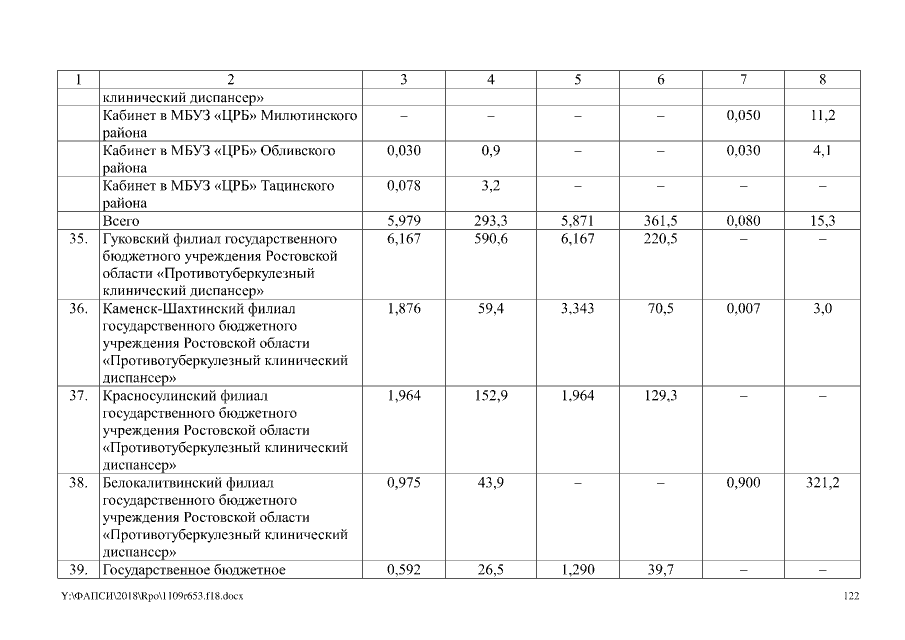 | 1 | 2 | 3 | 4 | 5 | 6 | 7 | 8 |
|---|---|---|---|---|---|---|---|
| | клинический диспансер» | | | | | | |
| | Кабинет в МБУЗ «ЦРБ» Милютинского района | – | – | – | – | 0,050 | 11,2 |
| | Кабинет в МБУЗ «ЦРБ» Обливского района | 0,030 | 0,9 | – | – | 0,030 | 4,1 |
| | Кабинет в МБУЗ «ЦРБ» Тацинского района | 0,078 | 3,2 | – | – | – | – |
| | Всего | 5,979 | 293,3 | 5,871 | 361,5 | 0,080 | 15,3 |
| 35. | Гуковский филиал государственного бюджетного учреждения Ростовской области «Противотуберкулезный клинический диспансер» | 6,167 | 590,6 | 6,167 | 220,5 | – | – |
| 36. | Каменск-Шахтинский филиал государственного бюджетного учреждения Ростовской области «Противотуберкулезный клинический диспансер» | 1,876 | 59,4 | 3,343 | 70,5 | 0,007 | 3,0 |
| 37. | Красносулинский филиал государственного бюджетного учреждения Ростовской области «Противотуберкулезный клинический диспансер» | 1,964 | 152,9 | 1,964 | 129,3 | – | – |
| 38. | Белокалитвинский филиал государственного бюджетного учреждения Ростовской области «Противотуберкулезный клинический диспансер» | 0,975 | 43,9 | – | – | 0,900 | 321,2 |
| 39. | Государственное бюджетное | 0,592 | 26,5 | 1,290 | 39,7 | – | – |

Y:\ФАПСИ\2018\Rpo\1109r653.f18.docx 122